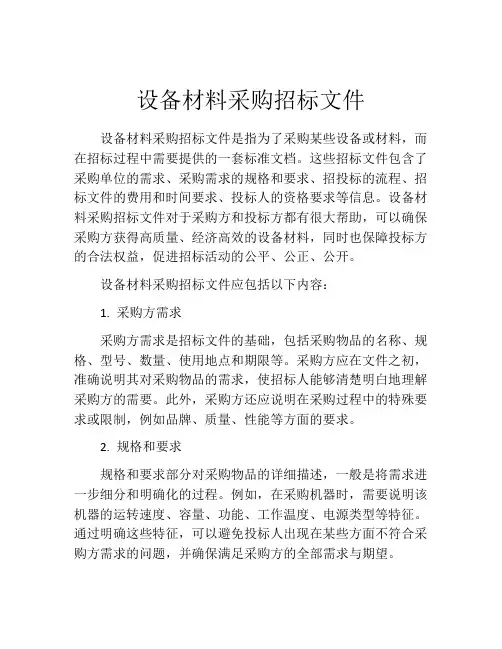 设备材料采购招标文件

设备材料采购招标文件是指为了采购某些设备或材料，而在招标过程中需要提供的一套标准文档。这些招标文件包含了采购单位的需求、采购需求的规格和要求、招投标的流程、招标文件的费用和时间要求、投标人的资格要求等信息。设备材料采购招标文件对于采购方和投标方都有很大帮助，可以确保采购方获得高质量、经济高效的设备材料，同时也保障投标方的合法权益，促进招标活动的公平、公正、公开。

设备材料采购招标文件应包括以下内容：

1. 采购方需求

采购方需求是招标文件的基础，包括采购物品的名称、规格、型号、数量、使用地点和期限等。采购方应在文件之初，准确说明其对采购物品的需求，使招标人能够清楚明白地理解采购方的需要。此外，采购方还应说明在采购过程中的特殊要求或限制，例如品牌、质量、性能等方面的要求。

2. 规格和要求

规格和要求部分对采购物品的详细描述，一般是将需求进一步细分和明确化的过程。例如，在采购机器时，需要说明该机器的运转速度、容量、功能、工作温度、电源类型等特征。通过明确这些特征，可以避免投标人出现在某些方面不符合采购方需求的问题，并确保满足采购方的全部需求与期望。